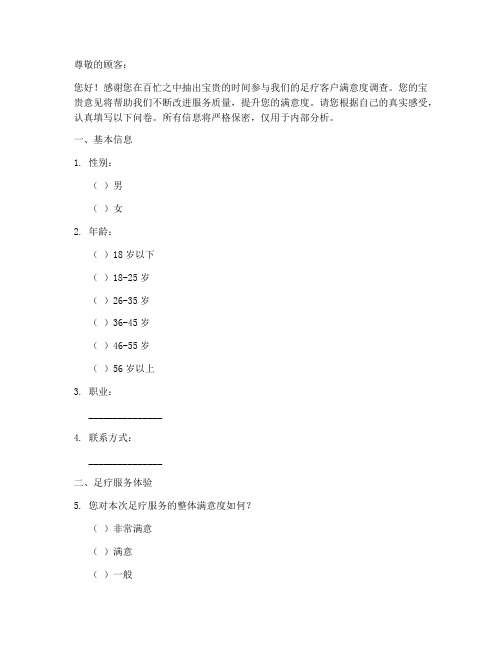 尊敬的顾客：

您好！感谢您在百忙之中抽出宝贵的时间参与我们的足疗客户满意度调查。您的宝贵意见将帮助我们不断改进服务质量，提升您的满意度。请您根据自己的真实感受，认真填写以下问卷。所有信息将严格保密，仅用于内部分析。

一、基本信息

1. 性别：

（ ）男

（ ）女

2. 年龄：

（ ）18 岁以下

（ ）18-25 岁

（ ）26-35 岁

（ ）36-45 岁

（ ）46-55 岁

（ ）56 岁以上

3. 职业：

______________

4. 联系方式：

______________

二、足疗服务体验

5. 您对本次足疗服务的整体满意度如何？

（ ）非常满意

（ ）满意

（ ）一般